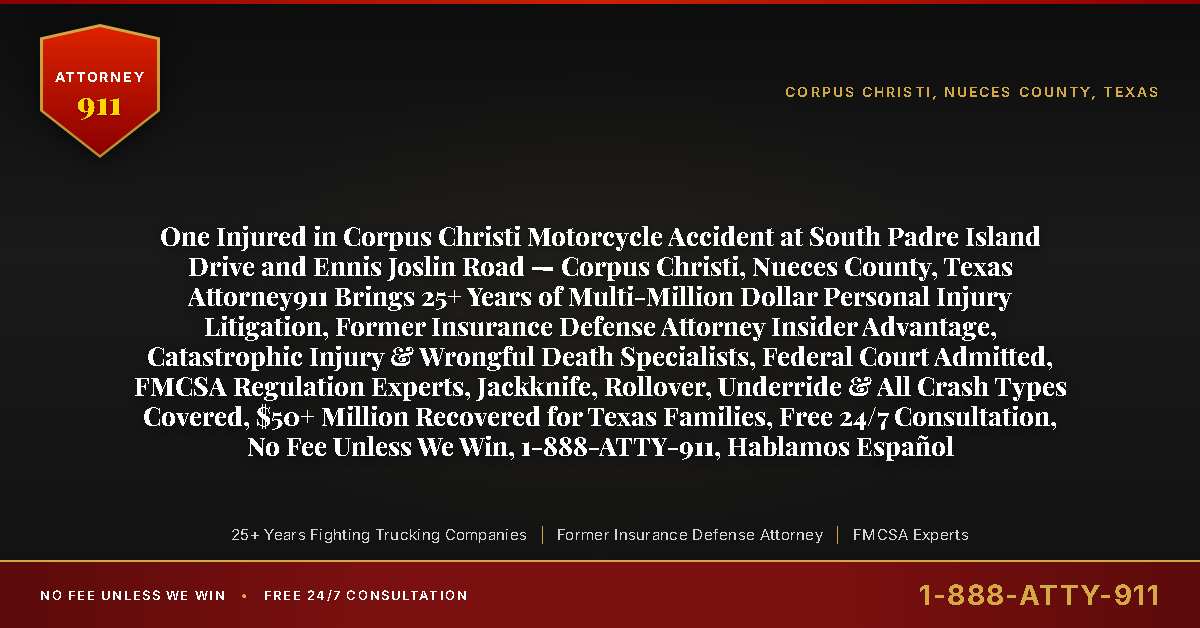 ATTORNEY
911

CORPUS CHRISTI, NUECES COUNTY, TEXAS

One Injured in Corpus Christi Motorcycle Accident at South Padre Island Drive and Ennis Joslin Road — Corpus Christi, Nueces County, Texas Attorney911 Brings 25+ Years of Multi-Million Dollar Personal Injury Litigation, Former Insurance Defense Attorney Insider Advantage, Catastrophic Injury & Wrongful Death Specialists, Federal Court Admitted, FMCSA Regulation Experts, Jackknife, Rollover, Underride & All Crash Types Covered, $50+ Million Recovered for Texas Families, Free 24/7 Consultation, No Fee Unless We Win, 1-888-ATTY-911, Hablamos Español

25+ Years Fighting Trucking Companies | Former Insurance Defense Attorney | FMCSA Experts

NO FEE UNLESS WE WIN • FREE 24/7 CONSULTATION

1-888-ATTY-911